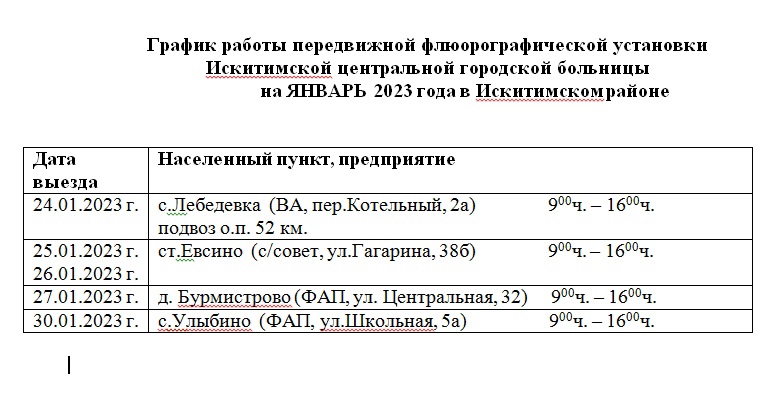 График работы передвижной флюорографической установки Искитимской центральной городской больницы на ЯНВАРЬ 2023 года в Искитимском районе

| Дата выезда | Населенный пункт, предприятие |
|---|---|
| 24.01.2023 г. | с.Лебедевка (ВА, пер.Котельный, 2а) $9^{00}$ч. – $16^{00}$ч. подвоз о.п. 52 км. |
| 25.01.2023 г. 26.01.2023 г. | ст.Евсино (с/совет, ул.Гагарина, 38б) $9^{00}$ч. – $16^{00}$ч. |
| 27.01.2023 г. | д. Бурмистрово (ФАП, ул. Центральная, 32) $9^{00}$ч. – $16^{00}$ч. |
| 30.01.2023 г. | с.Улыбино (ФАП, ул.Школьная, 5а) $9^{00}$ч. – $16^{00}$ч. |